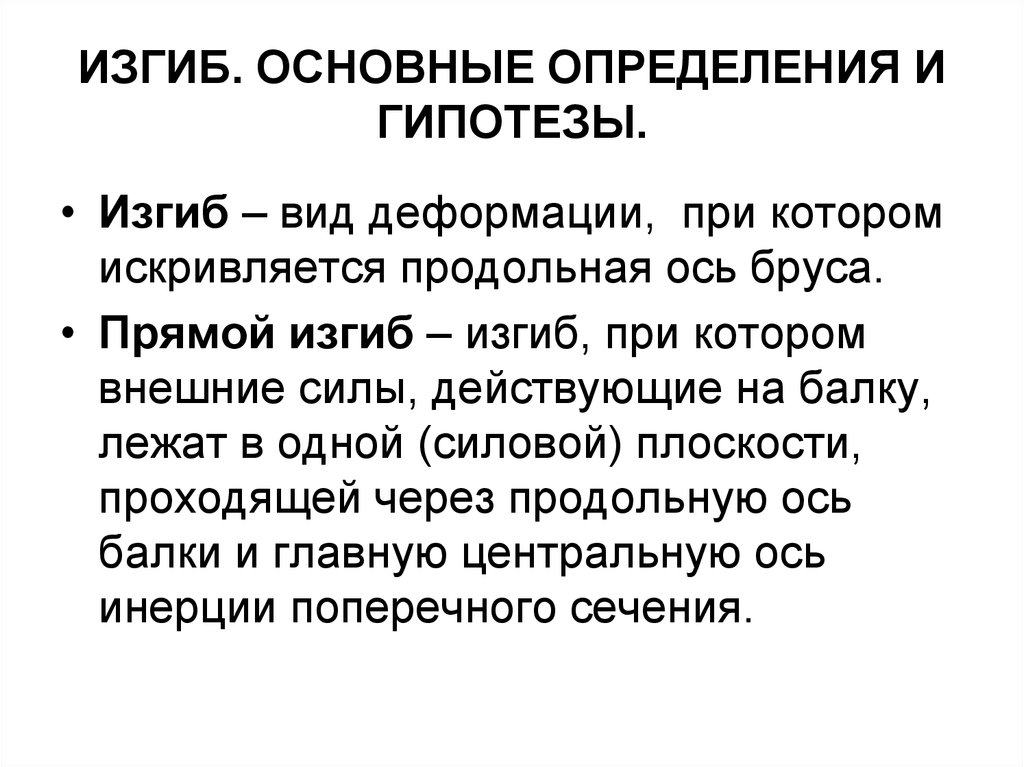 ИЗГИБ. ОСНОВНЫЕ ОПРЕДЕЛЕНИЯ И ГИПОТЕЗЫ.

• Изгиб – вид деформации, при котором искривляется продольная ось бруса.

• Прямой изгиб – изгиб, при котором внешние силы, действующие на балку, лежат в одной (силовой) плоскости, проходящей через продольную ось балки и главную центральную ось инерции поперечного сечения.